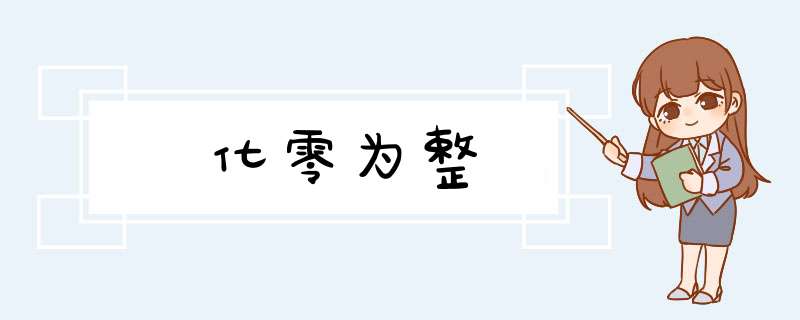 化零为整